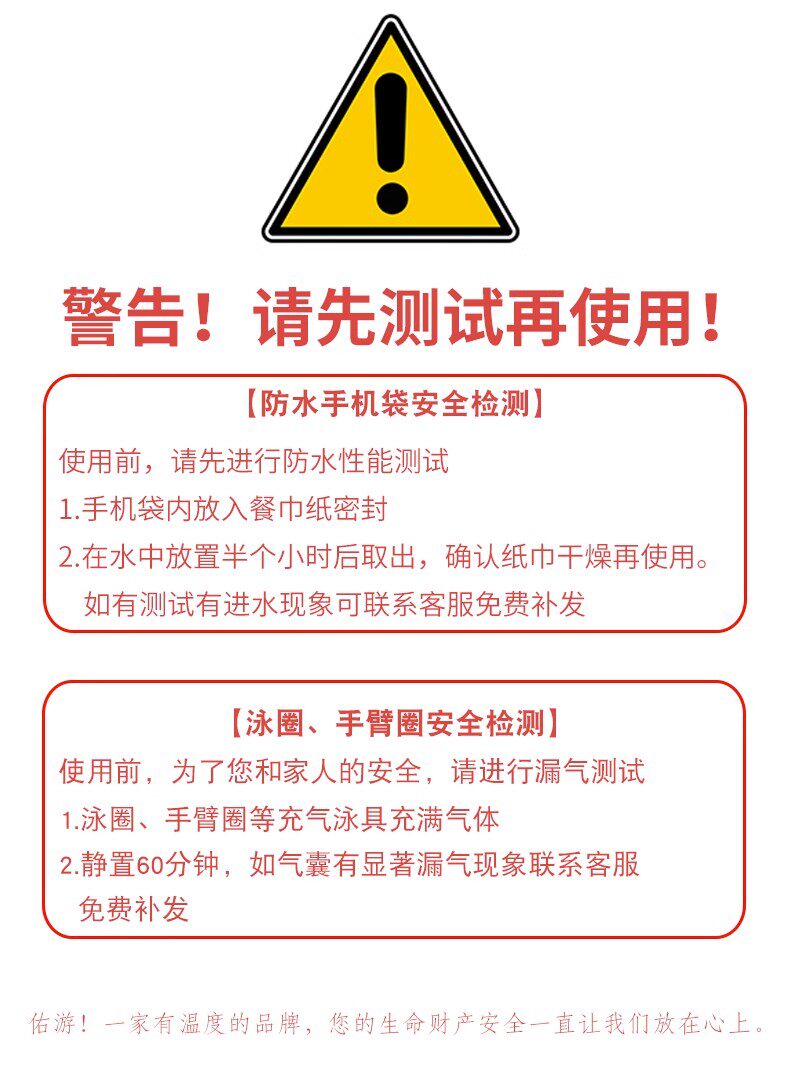 警告！请先测试再使用！

【防水手机袋安全检测】

使用前，请先进行防水性能测试

1.手机袋内放入餐巾纸密封

2.在水中放置半个小时后取出，确认纸巾干燥再使用。如有测试有进水现象可联系客服免费补发

【泳圈、手臂圈安全检测】

使用前，为了您和家人的安全，请进行漏气测试

1.泳圈、手臂圈等充气泳具充满气体

2.静置60分钟，如气囊有显著漏气现象联系客服免费补发

佑游！一家有温度的品牌，您的生命财产安全一直让我们放在心上。